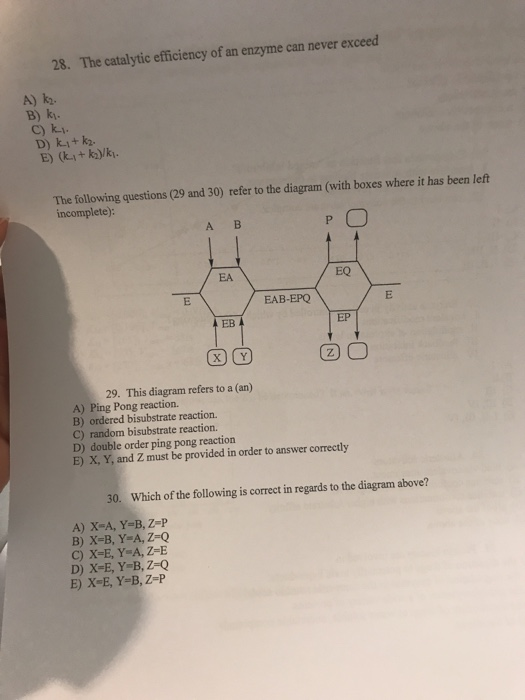 28. The catalytic efficiency of an enzyme can never exceed

A) $k_2$.
B) $k_1$.
C) $k_{-1}$.
D) $k_{-1} + k_2$.
E) $(k_{-1} + k_2)/k_1$.

The following questions (29 and 30) refer to the diagram (with boxes where it has been left incomplete):

A B P
EA EQ
E EAB-EPQ E
EB EP
X Y Z

29. This diagram refers to a (an)
A) Ping Pong reaction.
B) ordered bisubstrate reaction.
C) random bisubstrate reaction.
D) double order ping pong reaction
E) X, Y, and Z must be provided in order to answer correctly

30. Which of the following is correct in regards to the diagram above?

A) X=A, Y=B, Z=P
B) X=B, Y=A, Z=Q
C) X=E, Y=A, Z=E
D) X=E, Y=B, Z=Q
E) X=E, Y=B, Z=P